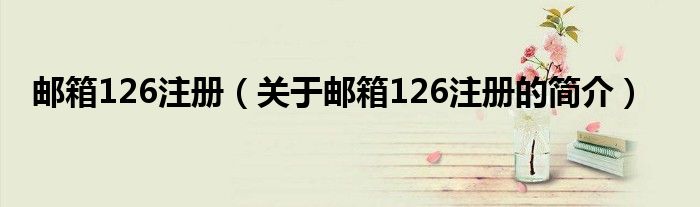 邮箱126注册（关于邮箱126注册的简介）